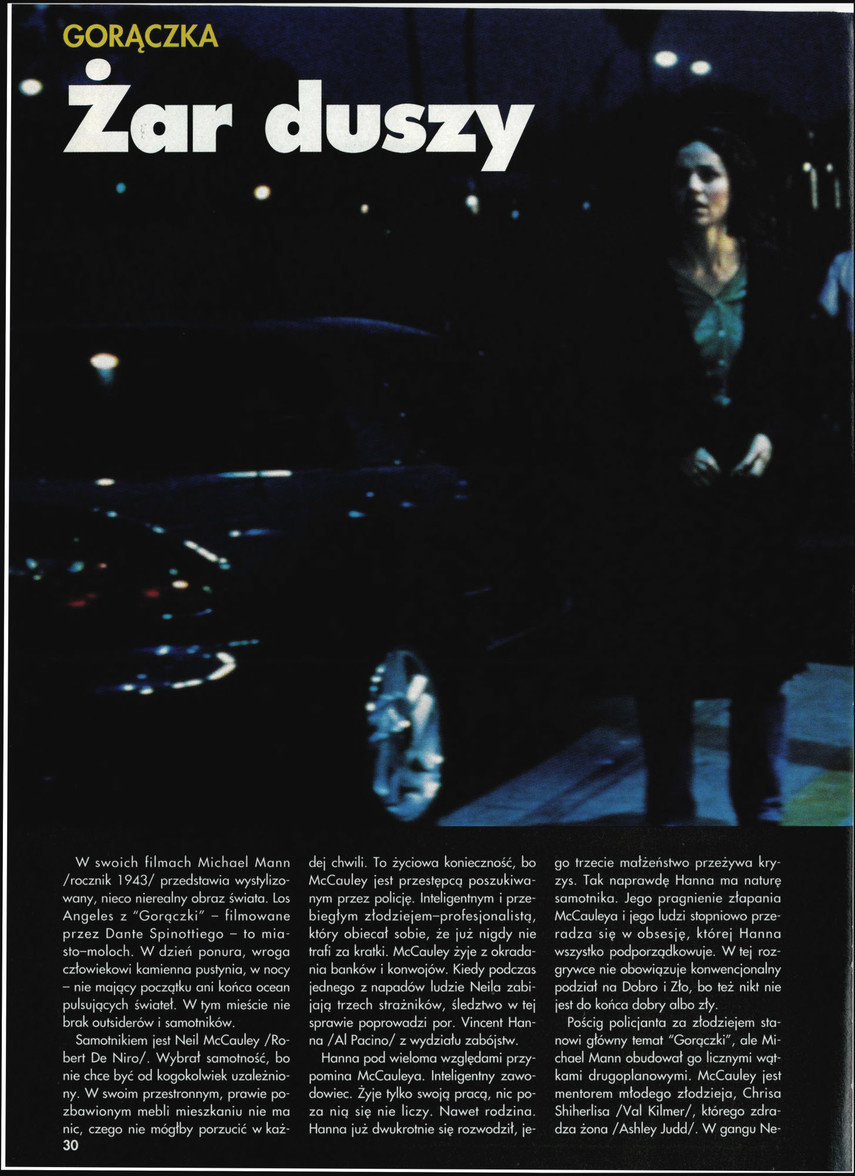 GORĄCZKA

Żar duszy

W swoich filmach Michael Mann /rocznik 1943/ przedstawia wystylizowany, nieco nierealny obraz świata. Los Angeles z "Gorączki" – filmowane przez Dante Spinottiego – to miasto–moloch. W dzień ponura, wroga człowiekowi kamienna pustynia, w nocy – nie mający początku ani końca ocean pulsujących świateł. W tym mieście nie brak outsiderów i samotników.

Samotnikiem jest Neil McCauley /Robert De Niro/. Wybrał samotność, bo nie chce być od kogokolwiek uzależniony. W swoim przestronnym, prawie pozbawionym mebli mieszkaniu nie ma nic, czego nie mógłby porzucić w każdej chwili. To życiowa konieczność, bo McCauley jest przestępcą poszukiwanym przez policję. Inteligentnym i przebiegłym złodziejem–profesjonalistą, który obiecał sobie, że już nigdy nie trafi za kratki. McCauley żyje z okradania banków i konwojów. Kiedy podczas jednego z napadów ludzie Neila zabijają trzech strażników, śledztwo w tej sprawie poprowadzi por. Vincent Hanna /Al Pacino/ z wydziału zabójstw.

Hanna pod wieloma względami przypomina McCauleya. Inteligentny zawodowiec. Żyje tylko swoją pracą, nic poza nią się nie liczy. Nawet rodzina. Hanna już dwukrotnie się rozwodził, jego trzecie małżeństwo przeżywa kryzys. Tak naprawdę Hanna ma naturę samotnika. Jego pragnienie złapania McCauleya i jego ludzi stopniowo przeradza się w obsesję, której Hanna wszystko podporządkowuje. W tej rozgrywce nie obowiązuje konwencjonalny podział na Dobro i Zło, bo też nikt nie jest do końca dobry albo zły.

Pościg policjanta za złodziejem stanowi główny temat "Gorączki", ale Michael Mann obudował go licznymi wątkami drugoplanowymi. McCauley jest mentorem młodego złodzieja, Chrisa Shiherlisa /Val Kilmer/, którego zdradza żona /Ashley Judd/. W gangu Ne-

30